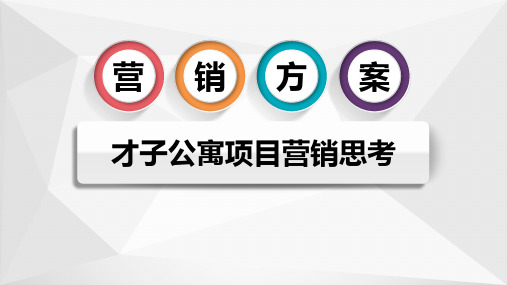 营 销 方 案

才子公寓项目营销思考